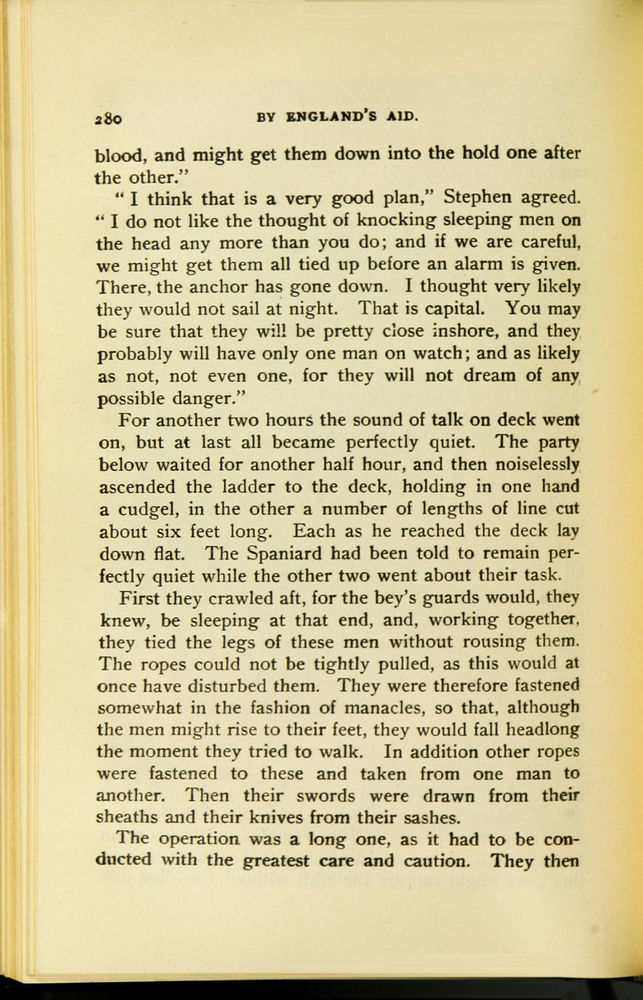 280 BY ENGLAND'S AID.

blood, and might get them down into the hold one after the other."

"I think that is a very good plan," Stephen agreed. "I do not like the thought of knocking sleeping men on the head any more than you do; and if we are careful, we might get them all tied up before an alarm is given. There, the anchor has gone down. I thought very likely they would not sail at night. That is capital. You may be sure that they will be pretty close inshore, and they probably will have only one man on watch; and as likely as not, not even one, for they will not dream of any possible danger."

For another two hours the sound of talk on deck went on, but at last all became perfectly quiet. The party below waited for another half hour, and then noiselessly ascended the ladder to the deck, holding in one hand a cudgel, in the other a number of lengths of line cut about six feet long. Each as he reached the deck lay down flat. The Spaniard had been told to remain perfectly quiet while the other two went about their task.

First they crawled aft, for the bey's guards would, they knew, be sleeping at that end, and, working together, they tied the legs of these men without rousing them. The ropes could not be tightly pulled, as this would at once have disturbed them. They were therefore fastened somewhat in the fashion of manacles, so that, although the men might rise to their feet, they would fall headlong the moment they tried to walk. In addition other ropes were fastened to these and taken from one man to another. Then their swords were drawn from their sheaths and their knives from their sashes.

The operation was a long one, as it had to be conducted with the greatest care and caution. They then